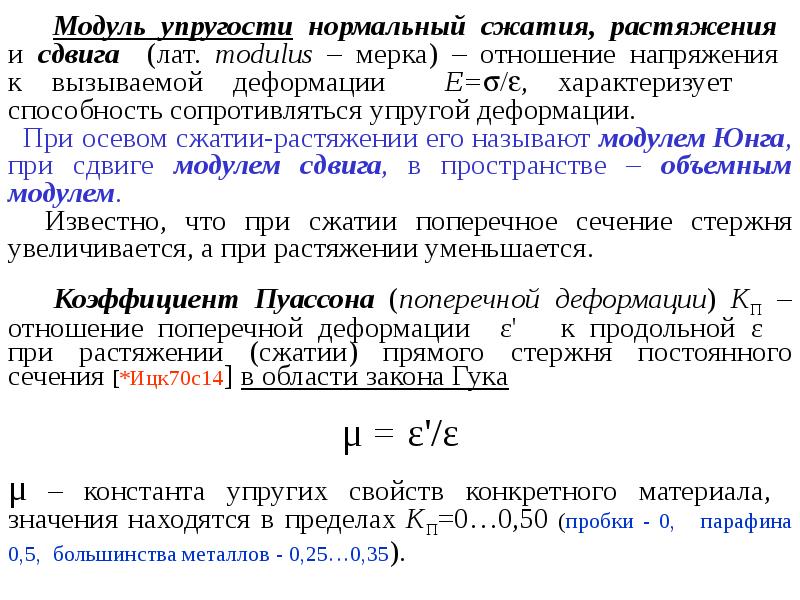 Модуль упругости нормальный сжатия, растяжения и сдвига (лат. modulus – мерка) – отношение напряжения к вызываемой деформации $E=\sigma/\varepsilon$, характеризует способность сопротивляться упругой деформации.

При осевом сжатии-растяжении его называют модулем Юнга, при сдвиге модулем сдвига, в пространстве – объемным модулем.

Известно, что при сжатии поперечное сечение стержня увеличивается, а при растяжении уменьшается.

Коэффициент Пуассона (поперечной деформации) $K_П$ – отношение поперечной деформации $\varepsilon'$ к продольной $\varepsilon$ при растяжении (сжатии) прямого стержня постоянного сечения [*Ицк70с14] в области закона Гука

$\mu = \varepsilon'/\varepsilon$

$\mu$ – константа упругих свойств конкретного материала, значения находятся в пределах $K_П$=0…0,50 (пробки - 0, парафина 0,5, большинства металлов - 0,25…0,35).